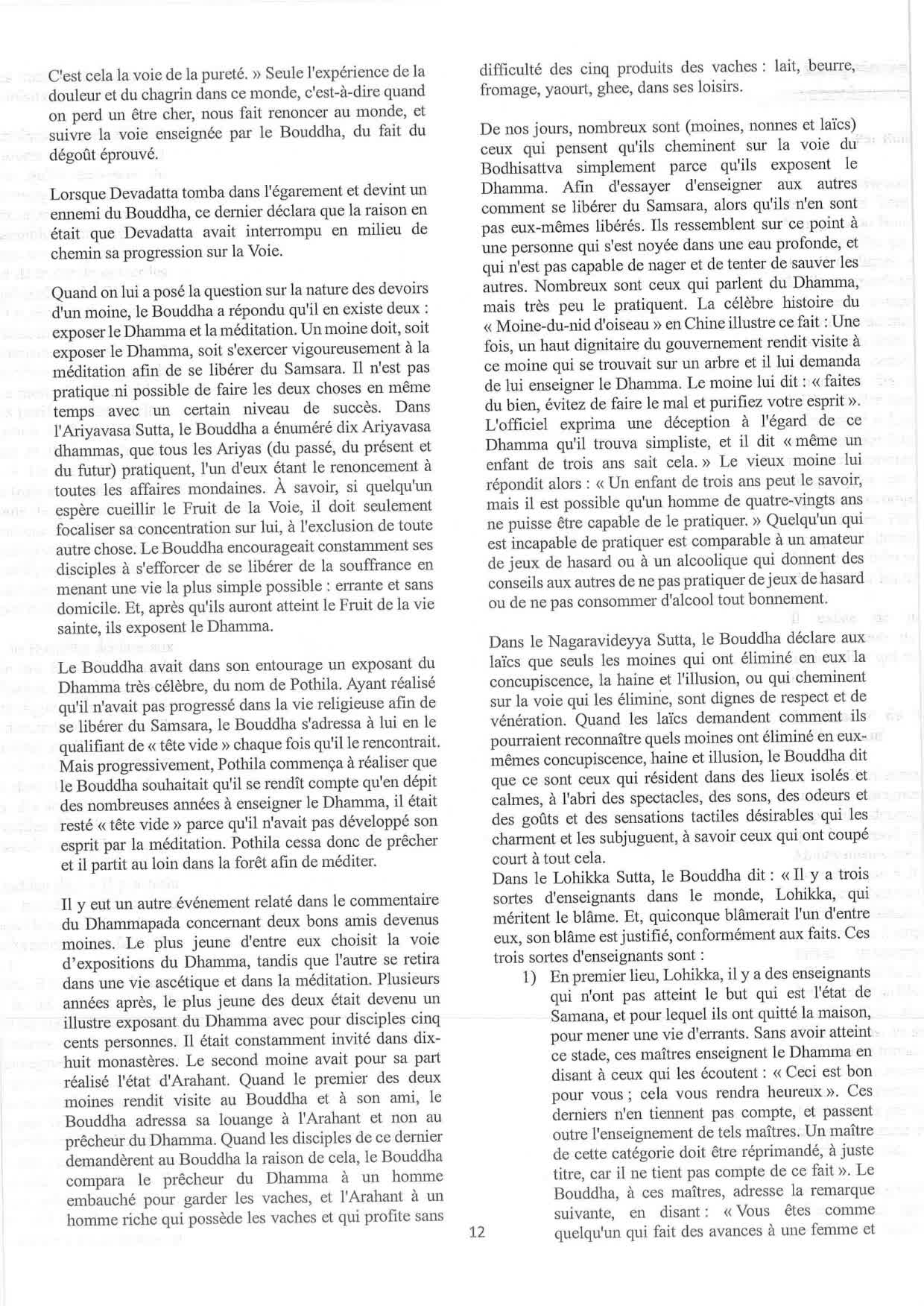 C'est cela la voie de la pureté. » Seule l'expérience de la douleur et du chagrin dans ce monde, c'est-à-dire quand on perd un être cher, nous fait renoncer au monde, et suivre la voie enseignée par le Bouddha, du fait du dégoût éprouvé.

Lorsque Devadatta tomba dans l'égarement et devint un ennemi du Bouddha, ce dernier déclara que la raison en était que Devadatta avait interrompu en milieu de chemin sa progression sur la Voie.

Quand on lui a posé la question sur la nature des devoirs d'un moine, le Bouddha a répondu qu'il en existe deux : exposer le Dhamma et la méditation. Un moine doit, soit exposer le Dhamma, soit s'exercer vigoureusement à la méditation afin de se libérer du Samsara. Il n'est pas pratique ni possible de faire les deux choses en même temps avec un certain niveau de succès. Dans l'Ariyavasa Sutta, le Bouddha a énuméré dix Ariyavasa dhammas, que tous les Ariyas (du passé, du présent et du futur) pratiquent, l'un d'eux étant le renoncement à toutes les affaires mondaines. À savoir, si quelqu'un espère cueillir le Fruit de la Voie, il doit seulement focaliser sa concentration sur lui, à l'exclusion de toute autre chose. Le Bouddha encourageait constamment ses disciples à s'efforcer de se libérer de la souffrance en menant une vie la plus simple possible : errante et sans domicile. Et, après qu'ils auront atteint le Fruit de la vie sainte, ils exposent le Dhamma.

Le Bouddha avait dans son entourage un exposant du Dhamma très célèbre, du nom de Pothila. Ayant réalisé qu'il n'avait pas progressé dans la vie religieuse afin de se libérer du Samsara, le Bouddha s'adressa à lui en le qualifiant de « tête vide » chaque fois qu'il le rencontrait. Mais progressivement, Pothila commença à réaliser que le Bouddha souhaitait qu'il se rendît compte qu'en dépit des nombreuses années à enseigner le Dhamma, il était resté « tête vide » parce qu'il n'avait pas développé son esprit par la méditation. Pothila cessa donc de prêcher et il partit au loin dans la forêt afin de méditer.

Il y eut un autre événement relaté dans le commentaire du Dhammapada concernant deux bons amis devenus moines. Le plus jeune d'entre eux choisit la voie d'expositions du Dhamma, tandis que l'autre se retira dans une vie ascétique et dans la méditation. Plusieurs années après, le plus jeune des deux était devenu un illustre exposant du Dhamma avec pour disciples cinq cents personnes. Il était constamment invité dans dix-huit monastères. Le second moine avait pour sa part réalisé l'état d'Arahant. Quand le premier des deux moines rendit visite au Bouddha et à son ami, le Bouddha adressa sa louange à l'Arahant et non au prêcheur du Dhamma. Quand les disciples de ce dernier demandèrent au Bouddha la raison de cela, le Bouddha compara le prêcheur du Dhamma à un homme embauché pour garder les vaches, et l'Arahant à un homme riche qui possède les vaches et qui profite sans difficulté des cinq produits des vaches : lait, beurre, fromage, yaourt, ghee, dans ses loisirs.

De nos jours, nombreux sont (moines, nonnes et laïcs) ceux qui pensent qu'ils cheminent sur la voie du Bodhisattva simplement parce qu'ils exposent le Dhamma. Afin d'essayer d'enseigner aux autres comment se libérer du Samsara, alors qu'ils n'en sont pas eux-mêmes libérés. Ils ressemblent sur ce point à une personne qui s'est noyée dans une eau profonde, et qui n'est pas capable de nager et de tenter de sauver les autres. Nombreux sont ceux qui parlent du Dhamma, mais très peu le pratiquent. La célèbre histoire du « Moine-du-nid d'oiseau » en Chine illustre ce fait : Une fois, un haut dignitaire du gouvernement rendit visite à ce moine qui se trouvait sur un arbre et il lui demanda de lui enseigner le Dhamma. Le moine lui dit : « faites du bien, évitez de faire le mal et purifiez votre esprit ». L'officiel exprima une déception à l'égard de ce Dhamma qu'il trouva simpliste, et il dit « même un enfant de trois ans sait cela. » Le vieux moine lui répondit alors : « Un enfant de trois ans peut le savoir, mais il est possible qu'un homme de quatre-vingts ans ne puisse être capable de le pratiquer. » Quelqu'un qui est incapable de pratiquer est comparable à un amateur de jeux de hasard ou à un alcoolique qui donnent des conseils aux autres de ne pas pratiquer de jeux de hasard ou de ne pas consommer d'alcool tout bonnement.

Dans le Nagaravideyya Sutta, le Bouddha déclare aux laïcs que seuls les moines qui ont éliminé en eux la concupiscence, la haine et l'illusion, ou qui cheminent sur la voie qui les élimine, sont dignes de respect et de vénération. Quand les laïcs demandent comment ils pourraient reconnaître quels moines ont éliminé en eux-mêmes concupiscence, haine et illusion, le Bouddha dit que ce sont ceux qui résident dans des lieux isolés et calmes, à l'abri des spectacles, des sons, des odeurs et des goûts et des sensations tactiles désirables qui les charment et les subjuguent, à savoir ceux qui ont coupé court à tout cela.
Dans le Lohikka Sutta, le Bouddha dit : « Il y a trois sortes d'enseignants dans le monde, Lohikka, qui méritent le blâme. Et, quiconque blâmerait l'un d'entre eux, son blâme est justifié, conformément aux faits. Ces trois sortes d'enseignants sont :
1) En premier lieu, Lohikka, il y a des enseignants qui n'ont pas atteint le but qui est l'état de Samana, et pour lequel ils ont quitté la maison, pour mener une vie d'errants. Sans avoir atteint ce stade, ces maîtres enseignent le Dhamma en disant à ceux qui les écoutent : « Ceci est bon pour vous ; cela vous rendra heureux ». Ces derniers n'en tiennent pas compte, et passent outre l'enseignement de tels maîtres. Un maître de cette catégorie doit être réprimandé, à juste titre, car il ne tient pas compte de ce fait ». Le Bouddha, à ces maîtres, adresse la remarque suivante, en disant : « Vous êtes comme quelqu'un qui fait des avances à une femme et

12